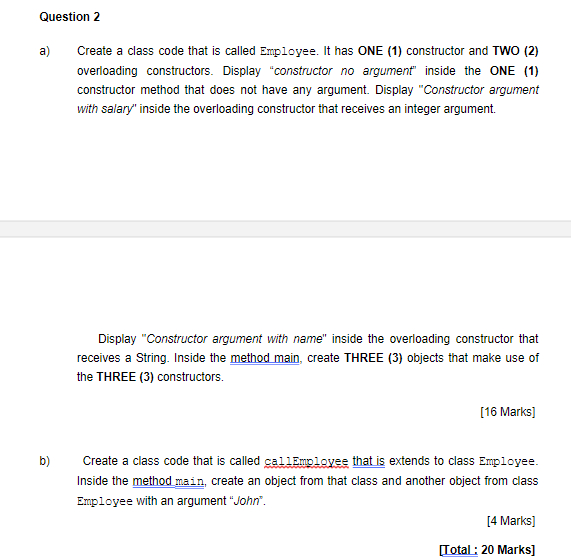 Question 2

a) Create a class code that is called Employee. It has ONE (1) constructor and TWO (2) overloading constructors. Display "constructor no argument" inside the ONE (1) constructor method that does not have any argument. Display "Constructor argument with salary" inside the overloading constructor that receives an integer argument.

Display "Constructor argument with name" inside the overloading constructor that receives a String. Inside the method main, create THREE (3) objects that make use of the THREE (3) constructors.

[16 Marks]

b) Create a class code that is called callEmployee that is extends to class Employee. Inside the method main, create an object from that class and another object from class Employee with an argument "John".

[4 Marks]

[Total : 20 Marks]